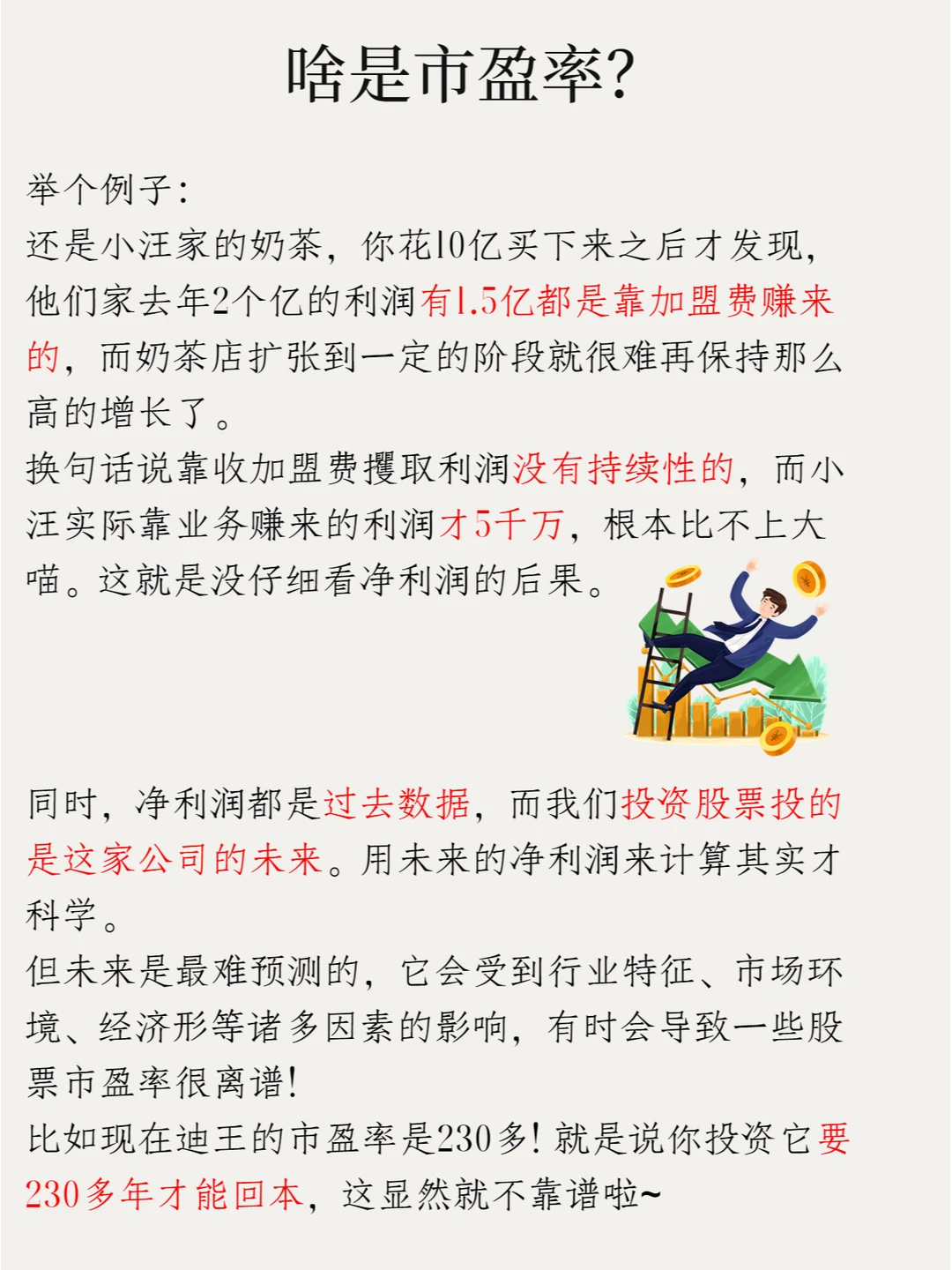 啥是市盈率?

举个例子:
还是小汪家的奶茶，你花10亿买下来之后才发现，他们家去年2个亿的利润有1.5亿都是靠加盟费赚来的，而奶茶店扩张到一定的阶段就很难再保持那么高的增长了。
换句话说靠收加盟费攫取利润没有持续性的，而小汪实际靠业务赚来的利润才5千万，根本比不上大喵。这就是没仔细看净利润的后果。

同时，净利润都是过去数据，而我们投资股票投的是这家公司的未来。用未来的净利润来计算其实才科学。
但未来是最难预测的，它会受到行业特征、市场环境、经济形等诸多因素的影响，有时会导致一些股票市盈率很离谱!
比如现在迪王的市盈率是230多!就是说你投资它要230多年才能回本，这显然就不靠谱啦~